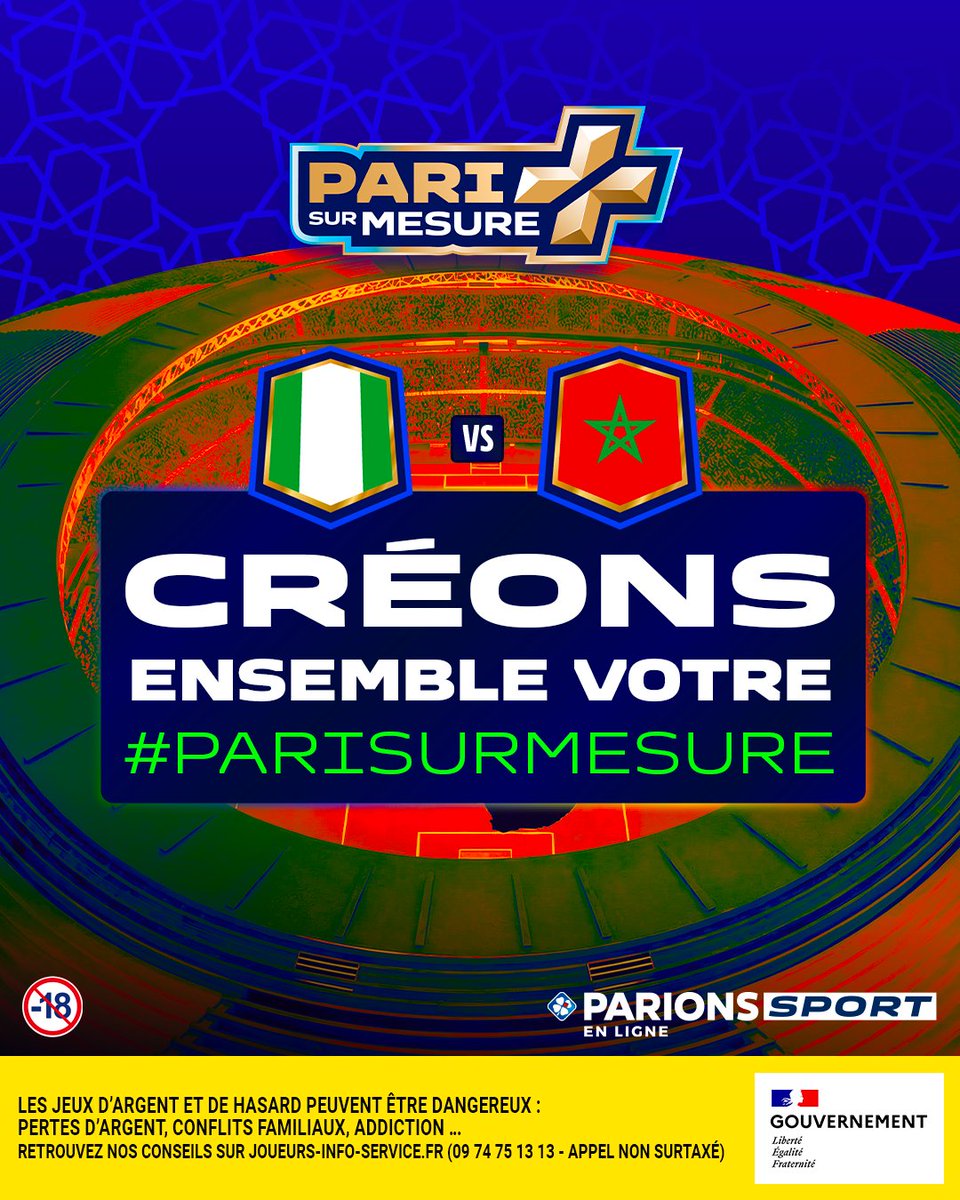 PARI SUR MESURE

VS

CRÉONS ENSEMBLE VOTRE #PARISURMESURE

-18

PARIONS SPORT EN LIGNE

LES JEUX D'ARGENT ET DE HASARD PEUVENT ÊTRE DANGEREUX : PERTES D'ARGENT, CONFLITS FAMILIAUX, ADDICTION ...
RETROUVEZ NOS CONSEILS SUR JOUEURS-INFO-SERVICE.FR (09 74 75 13 13 - APPEL NON SURTAXÉ)

GOUVERNEMENT
Liberté
Égalité
Fraternité